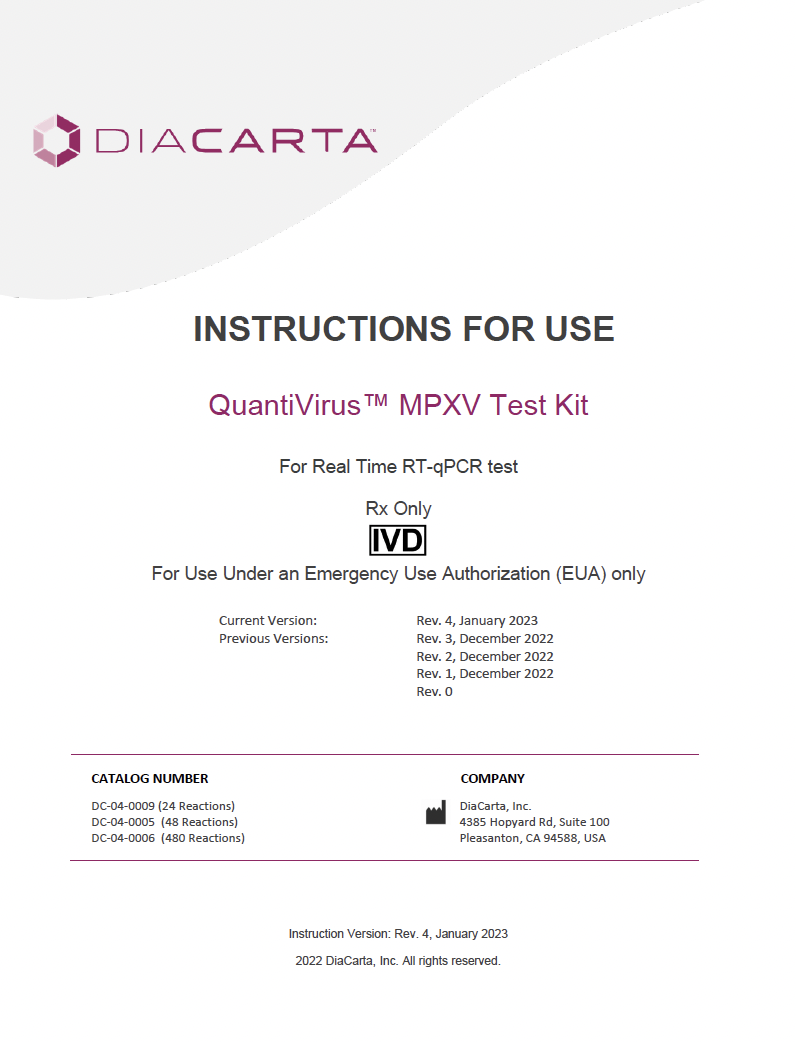 DIACARTA™

INSTRUCTIONS FOR USE

QuantiVirus™ MPXV Test Kit

For Real Time RT-qPCR test

Rx Only

IVD

For Use Under an Emergency Use Authorization (EUA) only

Current Version: Rev. 4, January 2023
Previous Versions: Rev. 3, December 2022
Rev. 2, December 2022
Rev. 1, December 2022
Rev. 0

CATALOG NUMBER

DC-04-0009 (24 Reactions)
DC-04-0005 (48 Reactions)
DC-04-0006 (480 Reactions)

COMPANY

DiaCarta, Inc.
4385 Hopyard Rd, Suite 100
Pleasanton, CA 94588, USA

Instruction Version: Rev. 4, January 2023

2022 DiaCarta, Inc. All rights reserved.